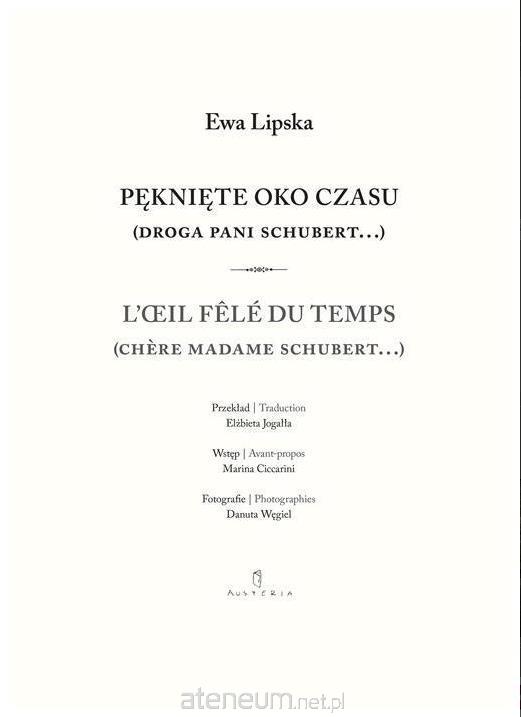 Ewa Lipska

PĘKNIĘTE OKO CZASU
(DROGA PANI SCHUBERT...)

L'ŒIL FÊLÉ DU TEMPS
(CHÈRE MADAME SCHUBERT...)

Przekład | Traduction
Elżbieta Jogałła

Wstęp | Avant-propos
Marina Ciccarini

Fotografie | Photographies
Danuta Węgiel

AUSTERIA

ateneum.net.pl